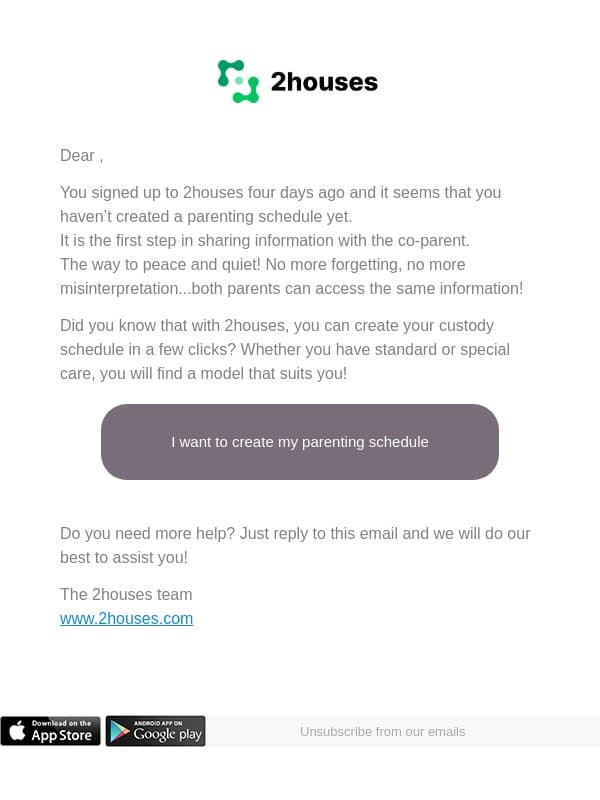 2houses

Dear ,

You signed up to 2houses four days ago and it seems that you haven't created a parenting schedule yet.
It is the first step in sharing information with the co-parent.
The way to peace and quiet! No more forgetting, no more misinterpretation...both parents can access the same information!

Did you know that with 2houses, you can create your custody schedule in a few clicks? Whether you have standard or special care, you will find a model that suits you!

I want to create my parenting schedule

Do you need more help? Just reply to this email and we will do our best to assist you!

The 2houses team
www.2houses.com

Download on the App Store

ANDROID APP ON Google play

Unsubscribe from our emails